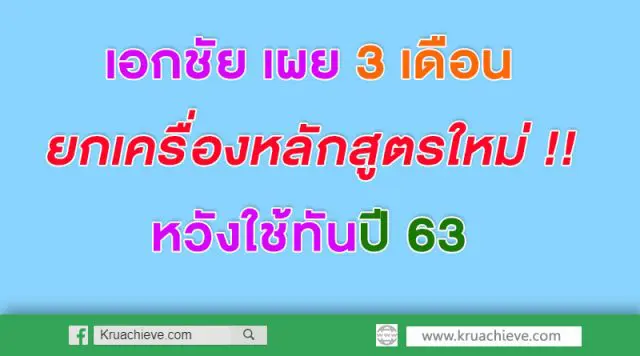 เอกชัย เผย 3 เดือน
ยกเครื่องหลักสูตรใหม่ !!
หวังใช้ทันปี 63

Kruachieve.com

www.kruachieve.com